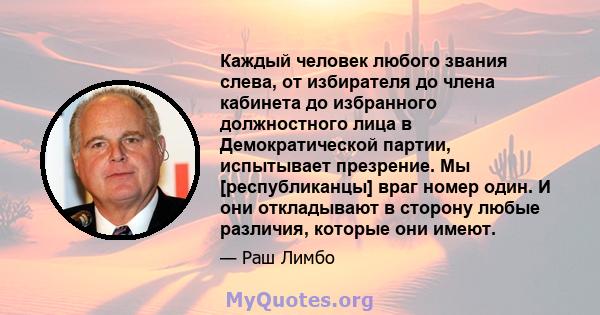 Каждый человек любого звания слева, от избирателя до члена кабинета до избранного должностного лица в Демократической партии, испытывает презрение. Мы [республиканцы] враг номер один. И они откладывают в сторону любые различия, которые они имеют.

— Раш Лимбо

MyQuotes.org